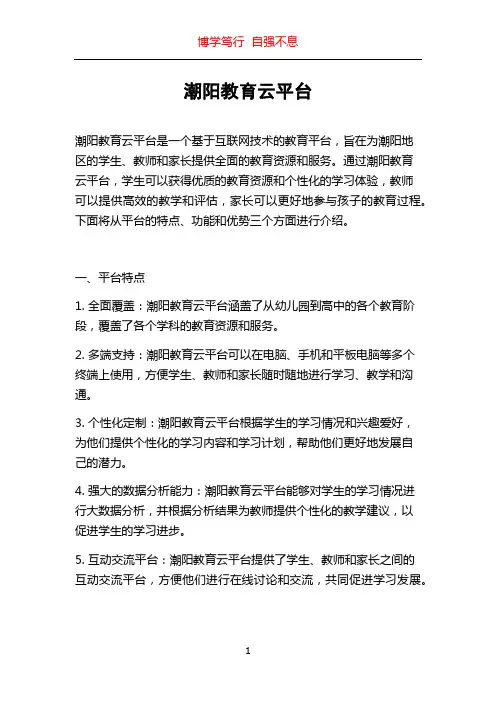 博学笃行 自强不息

潮阳教育云平台

潮阳教育云平台是一个基于互联网技术的教育平台，旨在为潮阳地区的学生、教师和家长提供全面的教育资源和服务。通过潮阳教育云平台，学生可以获得优质的教育资源和个性化的学习体验，教师可以提供高效的教学和评估，家长可以更好地参与孩子的教育过程。下面将从平台的特点、功能和优势三个方面进行介绍。

一、平台特点

1. 全面覆盖：潮阳教育云平台涵盖了从幼儿园到高中的各个教育阶段，覆盖了各个学科的教育资源和服务。

2. 多端支持：潮阳教育云平台可以在电脑、手机和平板电脑等多个终端上使用，方便学生、教师和家长随时随地进行学习、教学和沟通。

3. 个性化定制：潮阳教育云平台根据学生的学习情况和兴趣爱好，为他们提供个性化的学习内容和学习计划，帮助他们更好地发展自己的潜力。

4. 强大的数据分析能力：潮阳教育云平台能够对学生的学习情况进行大数据分析，并根据分析结果为教师提供个性化的教学建议，以促进学生的学习进步。

5. 互动交流平台：潮阳教育云平台提供了学生、教师和家长之间的互动交流平台，方便他们进行在线讨论和交流，共同促进学习发展。

1